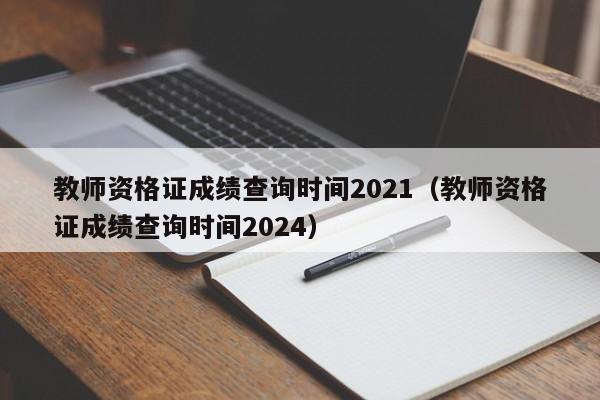 教师资格证成绩查询时间2021（教师资格证成绩查询时间2024）